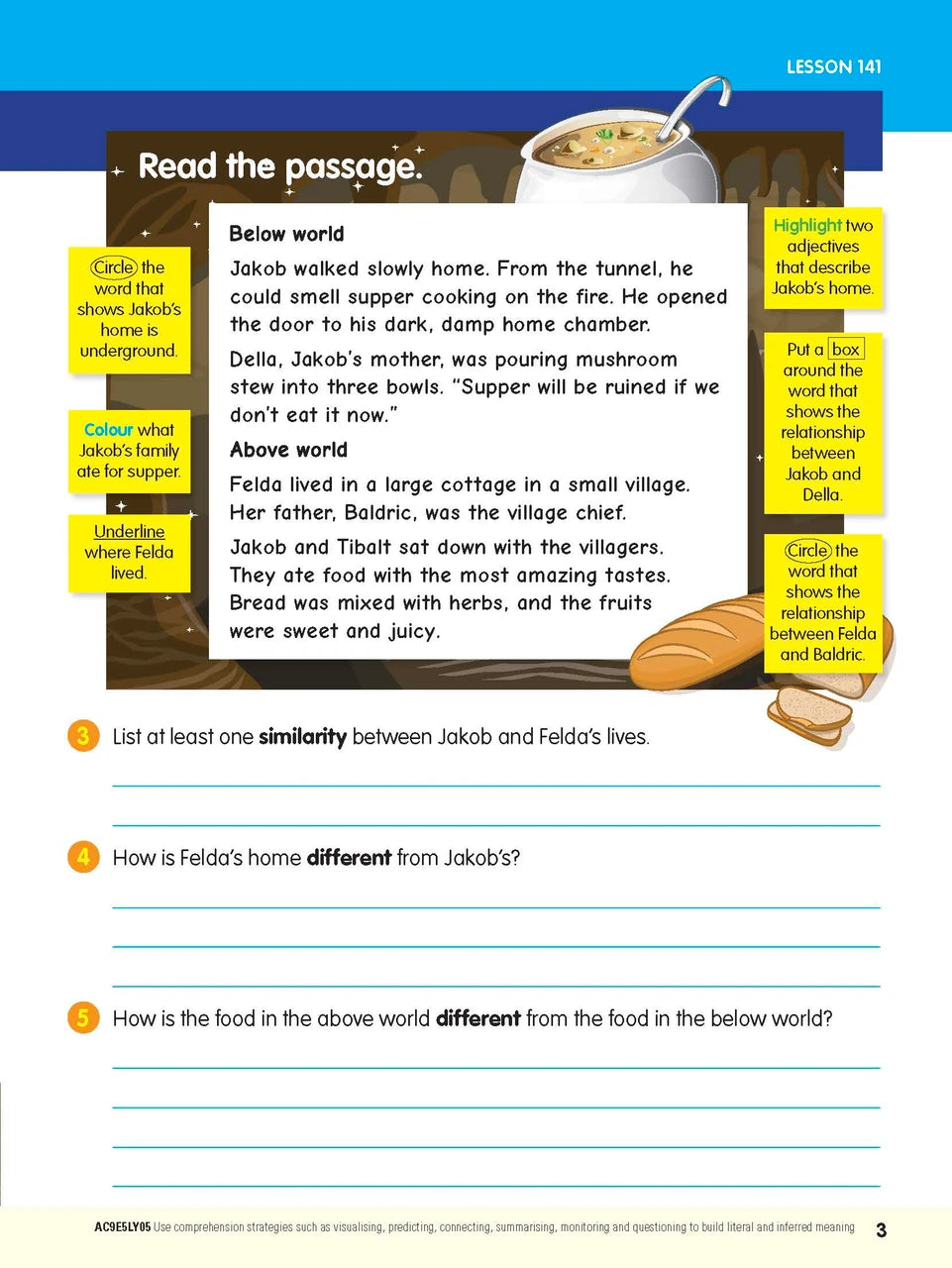 LESSON 141

Read the passage.

Circle the word that shows Jakob's home is underground.

Colour what Jakob's family ate for supper.

Underline where Felda lived.

Below world

Jakob walked slowly home. From the tunnel, he could smell supper cooking on the fire. He opened the door to his dark, damp home chamber.

Della, Jakob's mother, was pouring mushroom stew into three bowls. "Supper will be ruined if we don't eat it now."

Above world

Felda lived in a large cottage in a small village. Her father, Baldric, was the village chief.

Jakob and Tibalt sat down with the villagers. They ate food with the most amazing tastes. Bread was mixed with herbs, and the fruits were sweet and juicy.

Highlight two adjectives that describe Jakob's home.

Put a box around the word that shows the relationship between Jakob and Della.

Circle the word that shows the relationship between Felda and Baldric.

3 List at least one similarity between Jakob and Felda's lives.

____

____

4 How is Felda's home different from Jakob's?

____

____

____

5 How is the food in the above world different from the food in the below world?

____

____

____

____

AC9E5LY05 Use comprehension strategies such as visualising, predicting, connecting, summarising, monitoring and questioning to build literal and inferred meaning 3